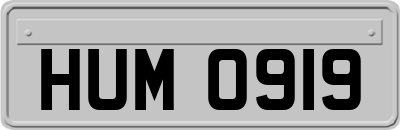 HUM 0919